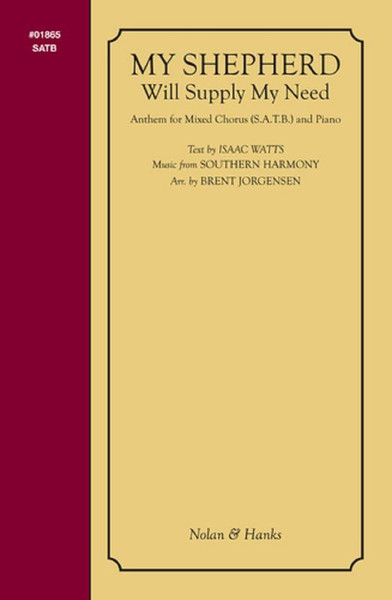 #01865
SATB

MY SHEPHERD
Will Supply My Need

Anthem for Mixed Chorus (S.A.T.B.) and Piano

Text by ISAAC WATTS
Music from SOUTHERN HARMONY
Arr. by BRENT JORGENSEN

Nolan & Hanks